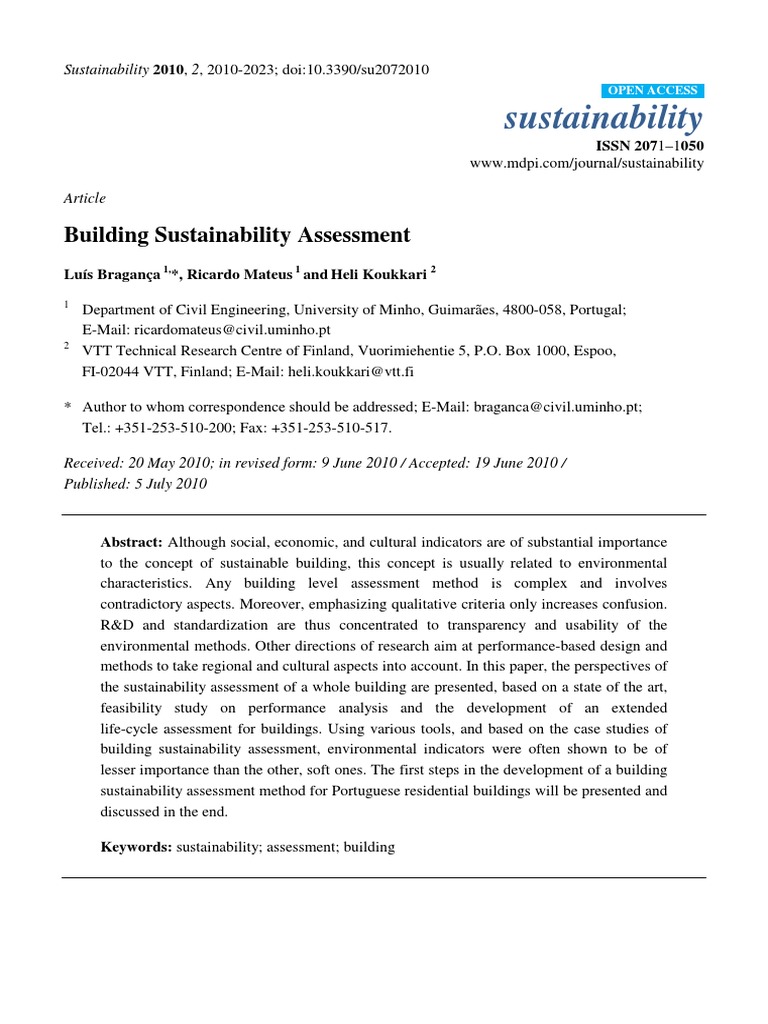 Sustainability 2010, 2, 2010-2023; doi:10.3390/su2072010

OPEN ACCESS

sustainability

ISSN 2071–1050
www.mdpi.com/journal/sustainability

Article

Building Sustainability Assessment

Luís Bragança $^{1,*}$, Ricardo Mateus $^{1}$ and Heli Koukkari $^{2}$

$^{1}$ Department of Civil Engineering, University of Minho, Guimarães, 4800-058, Portugal; E-Mail: ricardomateus@civil.uminho.pt

$^{2}$ VTT Technical Research Centre of Finland, Vuorimiehentie 5, P.O. Box 1000, Espoo, FI-02044 VTT, Finland; E-Mail: heli.koukkari@vtt.fi

* Author to whom correspondence should be addressed; E-Mail: braganca@civil.uminho.pt; Tel.: +351-253-510-200; Fax: +351-253-510-517.

Received: 20 May 2010; in revised form: 9 June 2010 / Accepted: 19 June 2010 / Published: 5 July 2010

Abstract: Although social, economic, and cultural indicators are of substantial importance to the concept of sustainable building, this concept is usually related to environmental characteristics. Any building level assessment method is complex and involves contradictory aspects. Moreover, emphasizing qualitative criteria only increases confusion. R&D and standardization are thus concentrated to transparency and usability of the environmental methods. Other directions of research aim at performance-based design and methods to take regional and cultural aspects into account. In this paper, the perspectives of the sustainability assessment of a whole building are presented, based on a state of the art, feasibility study on performance analysis and the development of an extended life-cycle assessment for buildings. Using various tools, and based on the case studies of building sustainability assessment, environmental indicators were often shown to be of lesser importance than the other, soft ones. The first steps in the development of a building sustainability assessment method for Portuguese residential buildings will be presented and discussed in the end.

Keywords: sustainability; assessment; building